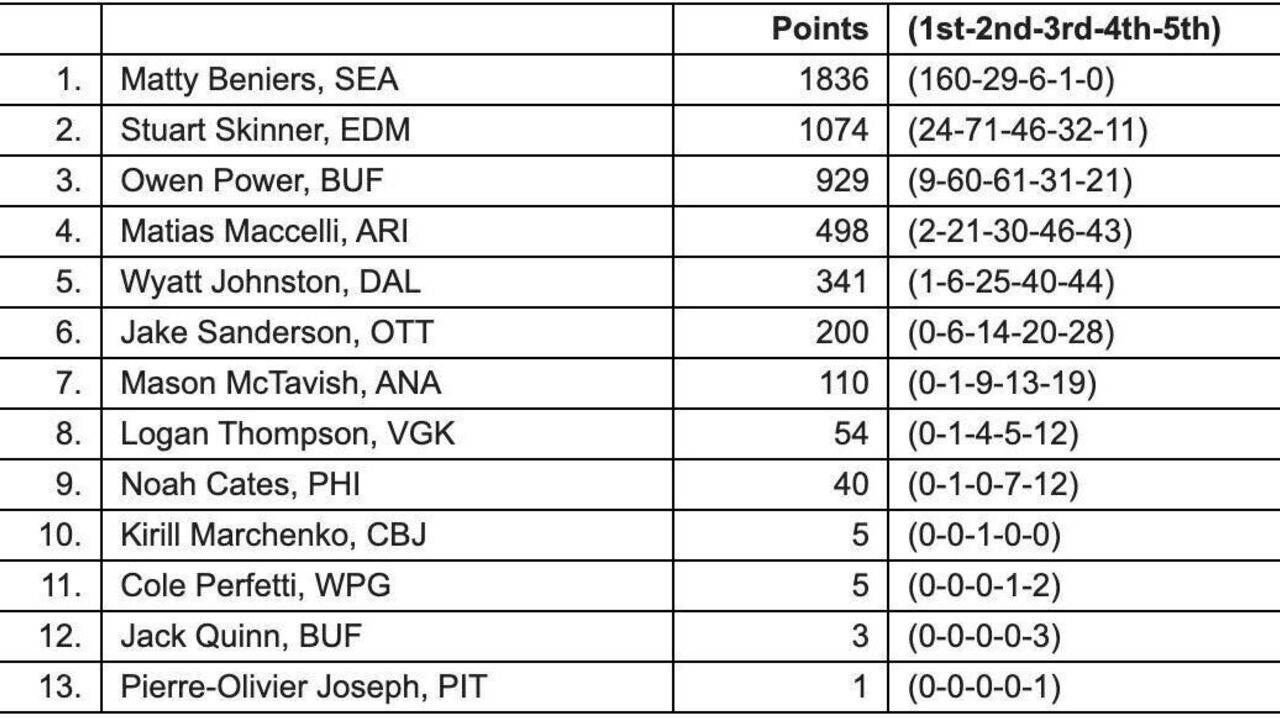 | | | Points | (1st-2nd-3rd-4th-5th) |
|---|---|---|---|
| 1. | Matty Beniers, SEA | 1836 | (160-29-6-1-0) |
| 2. | Stuart Skinner, EDM | 1074 | (24-71-46-32-11) |
| 3. | Owen Power, BUF | 929 | (9-60-61-31-21) |
| 4. | Matias Maccelli, ARI | 498 | (2-21-30-46-43) |
| 5. | Wyatt Johnston, DAL | 341 | (1-6-25-40-44) |
| 6. | Jake Sanderson, OTT | 200 | (0-6-14-20-28) |
| 7. | Mason McTavish, ANA | 110 | (0-1-9-13-19) |
| 8. | Logan Thompson, VGK | 54 | (0-1-4-5-12) |
| 9. | Noah Cates, PHI | 40 | (0-1-0-7-12) |
| 10. | Kirill Marchenko, CBJ | 5 | (0-0-1-0-0) |
| 11. | Cole Perfetti, WPG | 5 | (0-0-0-1-2) |
| 12. | Jack Quinn, BUF | 3 | (0-0-0-0-3) |
| 13. | Pierre-Olivier Joseph, PIT | 1 | (0-0-0-0-1) |